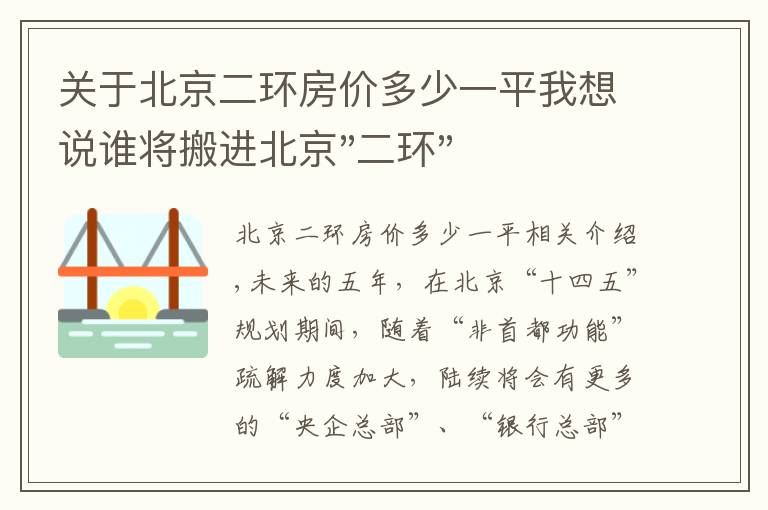 关于北京二环房价多少一平我想说谁将搬进北京"二环"

北京二环房价多少一平相关介绍，未来的五年，在北京“十四五”规划期间，随着“非首都功能”疏解力度加大，陆续将会有更多的“央企总部”、“银行总部”